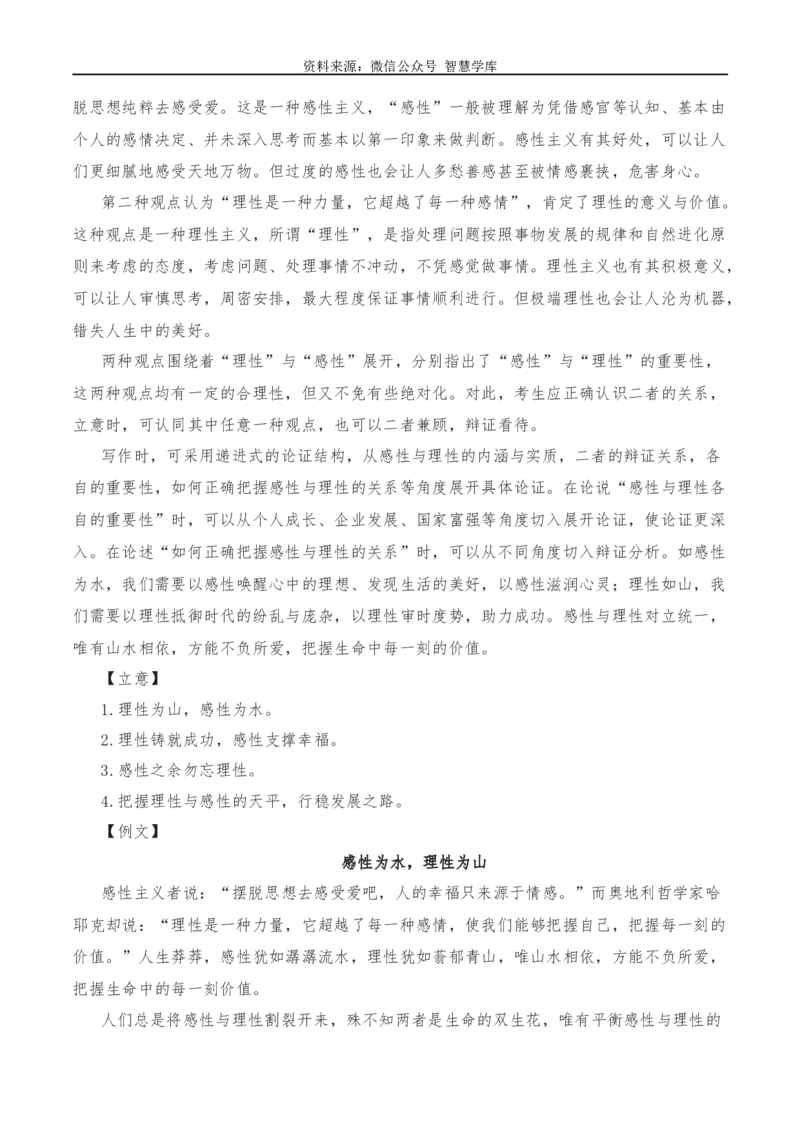 资料来源：微信公众号 智慧学库

脱思想纯粹去感受爱。这是一种感性主义，“感性”一般被理解为凭借感官等认知、基本由个人的感情决定、并未深入思考而基本以第一印象来做判断。感性主义有其好处，可以让人们更细腻地感受天地万物。但过度的感性也会让人多愁善感甚至被情感裹挟，危害身心。

第二种观点认为“理性是一种力量，它超越了每一种感情”，肯定了理性的意义与价值。这种观点是一种理性主义，所谓“理性”，是指处理问题按照事物发展的规律和自然进化原则来考虑的态度，考虑问题、处理事情不冲动，不凭感觉做事情。理性主义也有其积极意义，可以让人审慎思考，周密安排，最大程度保证事情顺利进行。但极端理性也会让人沦为机器，错失人生中的美好。

两种观点围绕着“理性”与“感性”展开，分别指出了“感性”与“理性”的重要性，这两种观点均有一定的合理性，但又不免有些绝对化。对此，考生应正确认识二者的关系，立意时，可认同其中任意一种观点，也可以二者兼顾，辩证看待。

写作时，可采用递进式的论证结构，从感性与理性的内涵与实质，二者的辩证关系，各自的重要性，如何正确把握感性与理性的关系等角度展开具体论证。在论说“感性与理性各自的重要性”时，可以从个人成长、企业发展、国家富强等角度切入展开论证，使论证更深入。在论述“如何正确把握感性与理性的关系”时，可以从不同角度切入辩证分析。如感性为水，我们需要以感性唤醒心中的理想、发现生活的美好，以感性滋润心灵；理性如山，我们需要以理性抵御时代的纷乱与庞杂，以理性审时度势，助力成功。感性与理性对立统一，唯有山水相依，方能不负所爱，把握生命中每一刻的价值。

【立意】

1.理性为山，感性为水。

2.理性铸就成功，感性支撑幸福。

3.感性之余勿忘理性。

4.把握理性与感性的天平，行稳发展之路。

【例文】

感性为水，理性为山

感性主义者说：“摆脱思想去感受爱吧，人的幸福只来源于情感。”而奥地利哲学家哈耶克却说：“理性是一种力量，它超越了每一种感情，使我们能够把握自己，把握每一刻的价值。”人生莽莽，感性犹如潺潺流水，理性犹如蓊郁青山，唯山水相依，方能不负所爱，把握生命中的每一刻价值。

人们总是将感性与理性割裂开来，殊不知两者是生命的双生花，唯有平衡感性与理性的